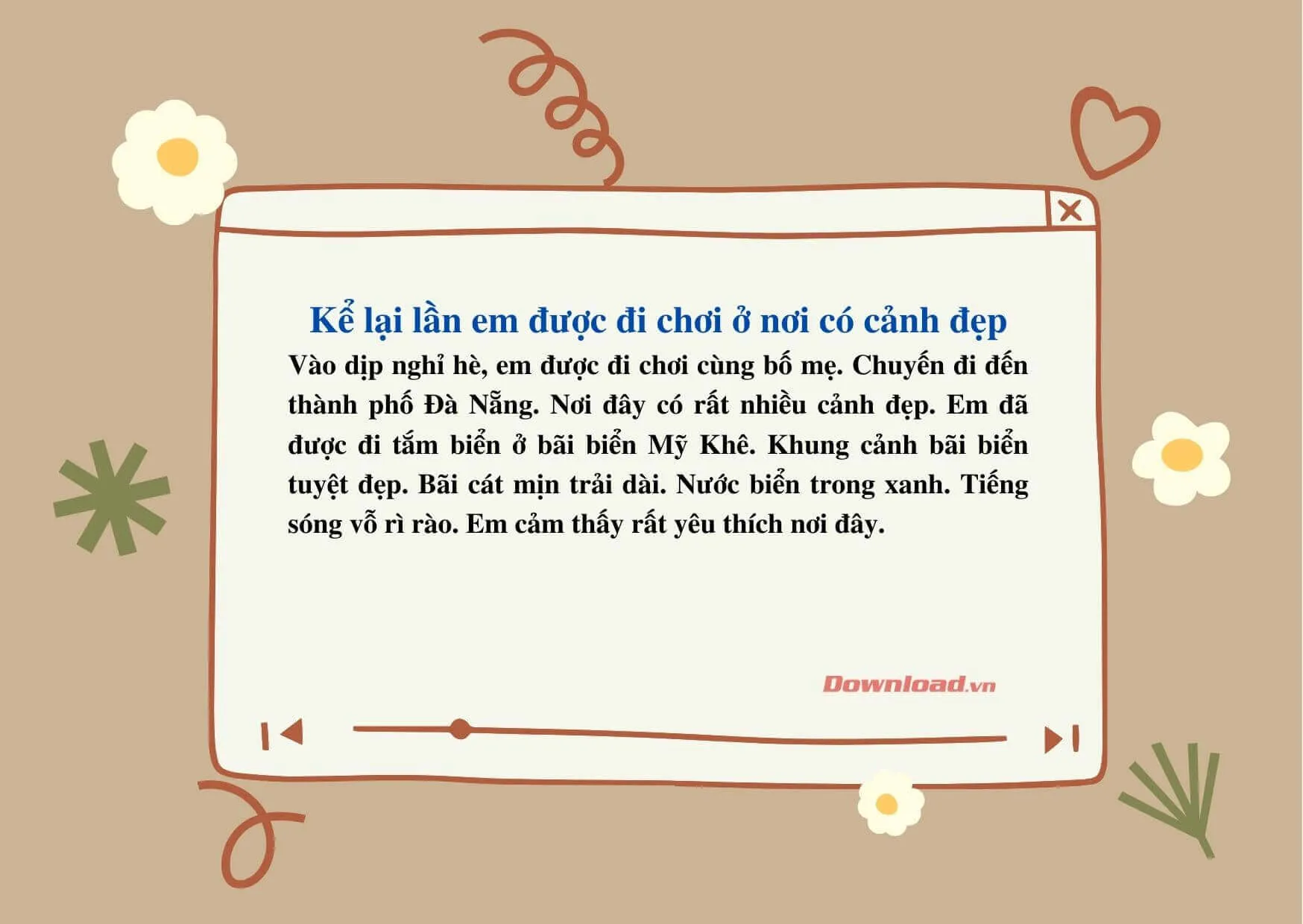 Kể lại lần em được đi chơi ở nơi có cảnh đẹp

Vào dịp nghỉ hè, em được đi chơi cùng bố mẹ. Chuyến đi đến thành phố Đà Nẵng. Nơi đây có rất nhiều cảnh đẹp. Em đã được đi tắm biển ở bãi biển Mỹ Khê. Khung cảnh bãi biển tuyệt đẹp. Bãi cát mịn trải dài. Nước biển trong xanh. Tiếng sóng vỗ rì rào. Em cảm thấy rất yêu thích nơi đây.

Download.vn